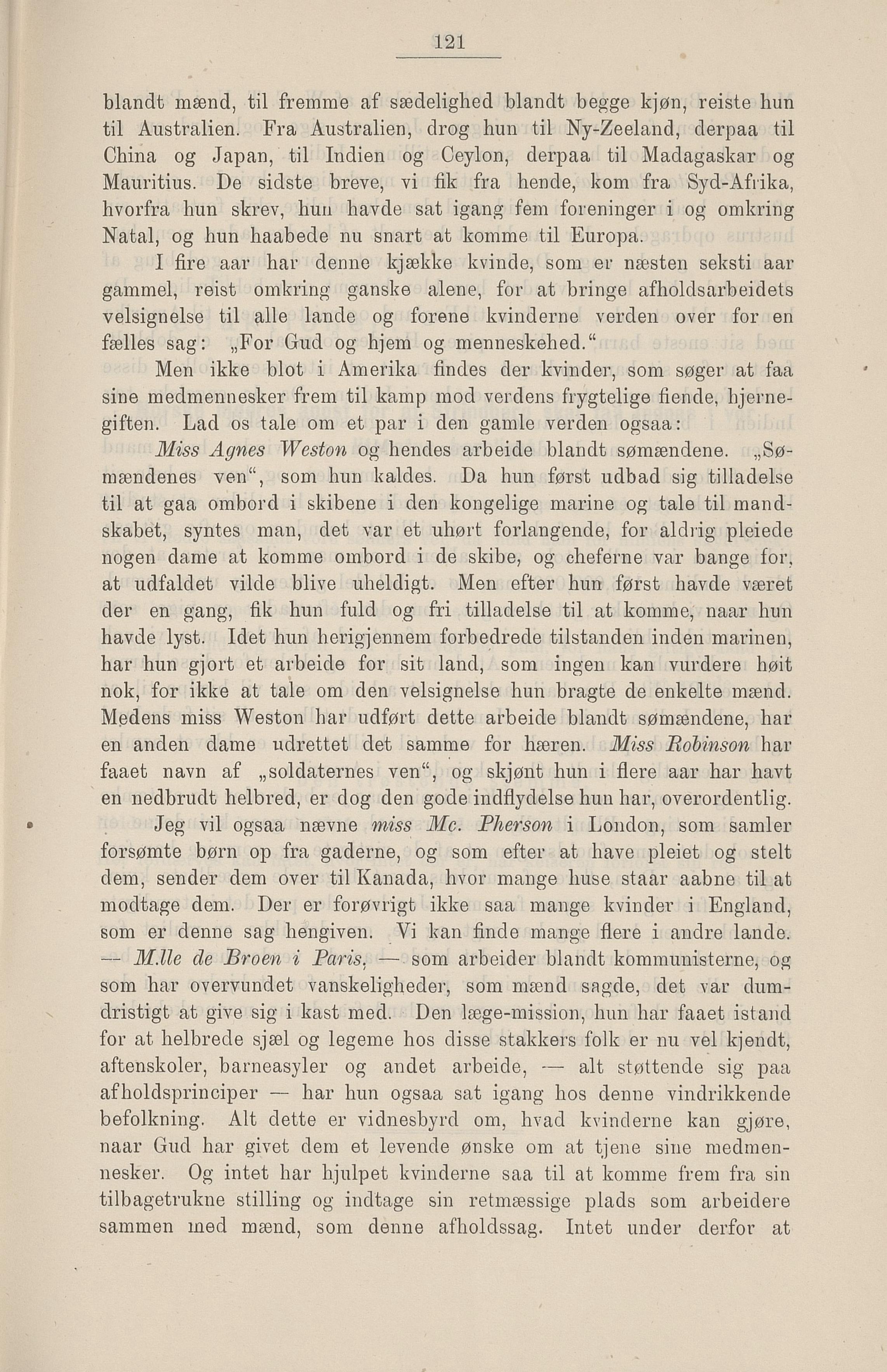 121

blandt mænd, til fremme af sædelighed blandt begge kjøn, reiste hun til Australien. Fra Australien, drog hun til Ny-Zeeland, derpaa til China og Japan, til Indien og Ceylon, derpaa til Madagaskar og Mauritius. De sidste breve, vi fik fra hende, kom fra Syd-Afrika, hvorfra hun skrev, hun havde sat igang fem foreninger i og omkring Natal, og hun haabede nu snart at komme til Europa.

I fire aar har denne kjække kvinde, som er næsten seksti aar gammel, reist omkring ganske alene, for at bringe afholdsarbeidets velsignelse til alle lande og forene kvinderne verden over for en fælles sag: „For Gud og hjem og menneskehed.“

Men ikke blot i Amerika findes der kvinder, som søger at faa sine medmennesker frem til kamp mod verdens frygtelige fiende, hjernegiften. Lad os tale om et par i den gamle verden ogsaa:

Miss Agnes Weston og hendes arbeide blandt sømændene. „Sømændenes ven“, som hun kaldes. Da hun først udbad sig tilladelse til at gaa ombord i skibene i den kongelige marine og tale til mandskabet, syntes man, det var et uhørt forlangende, for aldrig pleiede nogen dame at komme ombord i de skibe, og cheferne var bange for, at udfaldet vilde blive uheldigt. Men efter hun først havde været der en gang, fik hun fuld og fri tilladelse til at komme, naar hun havde lyst. Idet hun herigjennem forbedrede tilstanden inden marinen, har hun gjort et arbeide for sit land, som ingen kan vurdere høit nok, for ikke at tale om den velsignelse hun bragte de enkelte mænd. Medens miss Weston har udført dette arbeide blandt sømændene, har en anden dame udrettet det samme for hæren. Miss Robinson har faaet navn af „soldaternes ven“, og skjønt hun i flere aar har havt en nedbrudt helbred, er dog den gode indflydelse hun har, overordentlig.

Jeg vil ogsaa nævne miss Mc. Pherson i London, som samler forsømte børn op fra gaderne, og som efter at have pleiet og stelt dem, sender dem over til Kanada, hvor mange huse staar aabne til at modtage dem. Der er forøvrigt ikke saa mange kvinder i England, som er denne sag hengiven. Vi kan finde mange flere i andre lande. — M.lle de Broen i Paris, — som arbeider blandt kommunisterne, og som har overvundet vanskeligheder, som mænd sagde, det var dumdristigt at give sig i kast med. Den læge-mission, hun har faaet istand for at helbrede sjæl og legeme hos disse stakkers folk er nu vel kjendt, aftenskoler, barneasyler og andet arbeide, — alt støttende sig paa afholdsprinciper — har hun ogsaa sat igang hos denne vindrikkende befolkning. Alt dette er vidnesbyrd om, hvad kvinderne kan gjøre, naar Gud har givet dem et levende ønske om at tjene sine medmennesker. Og intet har hjulpet kvinderne saa til at komme frem fra sin tilbagetrukne stilling og indtage sin retmæssige plads som arbeidere sammen med mænd, som denne afholdssag. Intet under derfor at